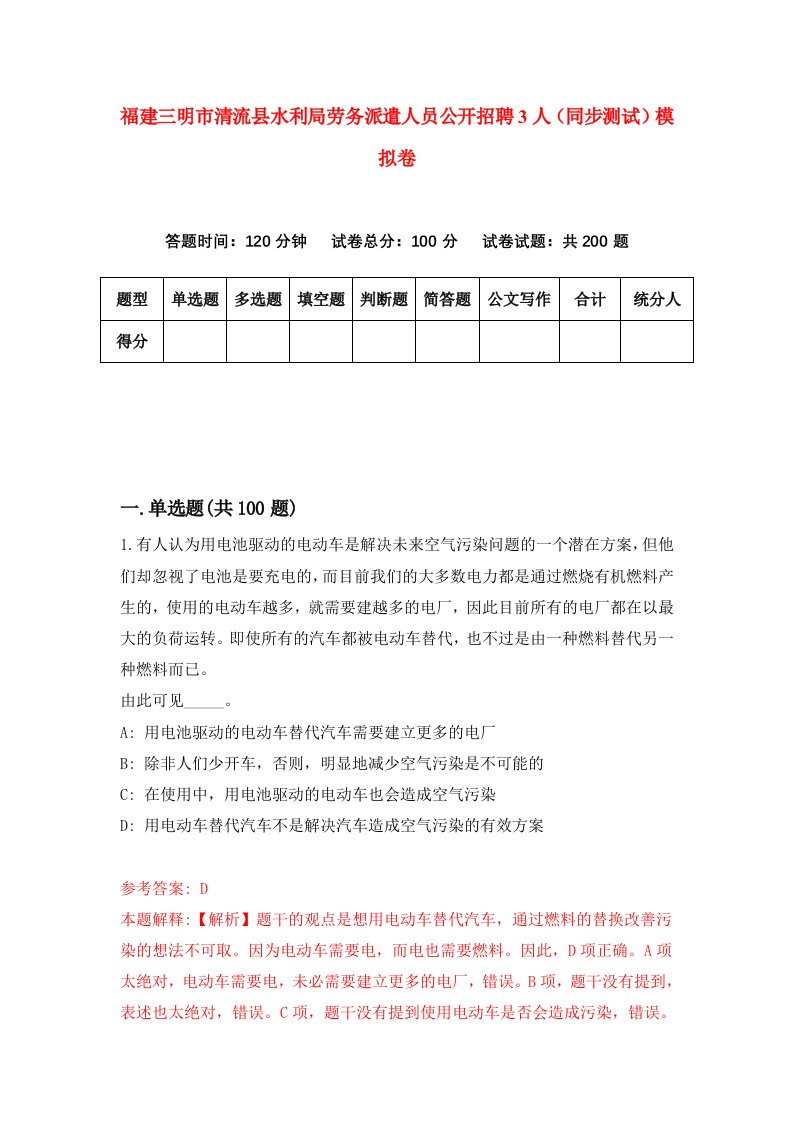 福建三明市清流县水利局劳务派遣人员公开招聘3人（同步测试）模拟卷

答题时间：120分钟　试卷总分：100分　试卷试题：共200题

| 题型 | 单选题 | 多选题 | 填空题 | 判断题 | 简答题 | 公文写作 | 合计 | 统分人 |
|---|---|---|---|---|---|---|---|---|
| 得分 | | | | | | | | |

一.单选题(共100题)

1.有人认为用电池驱动的电动车是解决未来空气污染问题的一个潜在方案,但他们却忽视了电池是要充电的,而目前我们的大多数电力都是通过燃烧有机燃料产生的,使用的电动车越多，就需要建越多的电厂，因此目前所有的电厂都在以最大的负荷运转。即使所有的汽车都被电动车替代，也不过是由一种燃料替代另一种燃料而已。
由此可见_____。
A: 用电池驱动的电动车替代汽车需要建立更多的电厂
B: 除非人们少开车，否则，明显地减少空气污染是不可能的
C: 在使用中，用电池驱动的电动车也会造成空气污染
D: 用电动车替代汽车不是解决汽车造成空气污染的有效方案

参考答案: D
本题解释:【解析】题干的观点是想用电动车替代汽车，通过燃料的替换改善污染的想法不可取。因为电动车需要电，而电也需要燃料。因此，D项正确。A项太绝对，电动车需要电，未必需要建立更多的电厂，错误。B项，题干没有提到，表述也太绝对，错误。C项，题干没有提到使用电动车是否会造成污染，错误。